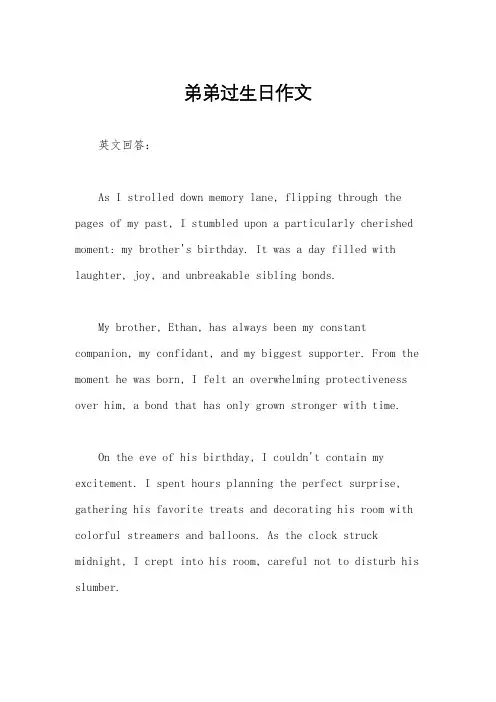 弟弟过生日作文

英文回答：

As I strolled down memory lane, flipping through the pages of my past, I stumbled upon a particularly cherished moment: my brother's birthday. It was a day filled with laughter, joy, and unbreakable sibling bonds.

My brother, Ethan, has always been my constant companion, my confidant, and my biggest supporter. From the moment he was born, I felt an overwhelming protectiveness over him, a bond that has only grown stronger with time.

On the eve of his birthday, I couldn't contain my excitement. I spent hours planning the perfect surprise, gathering his favorite treats and decorating his room with colorful streamers and balloons. As the clock struck midnight, I crept into his room, careful not to disturb his slumber.